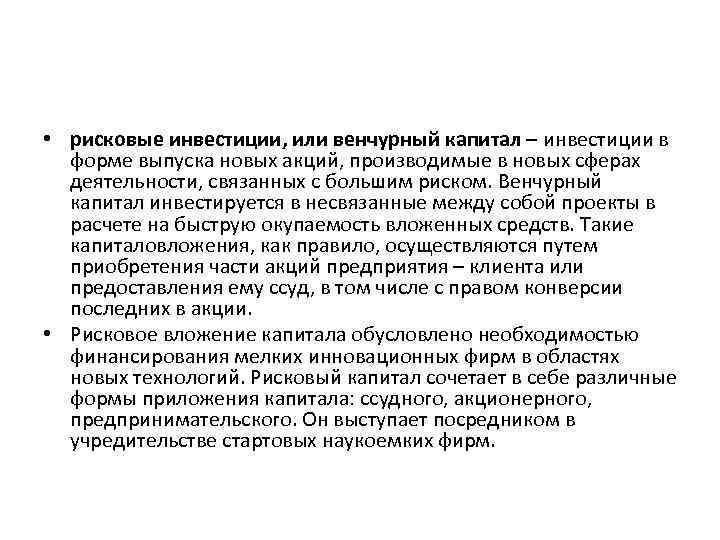 • рисковые инвестиции, или венчурный капитал – инвестиции в форме выпуска новых акций, производимые в новых сферах деятельности, связанных с большим риском. Венчурный капитал инвестируется в несвязанные между собой проекты в расчете на быструю окупаемость вложенных средств. Такие капиталовложения, как правило, осуществляются путем приобретения части акций предприятия – клиента или предоставления ему ссуд, в том числе с правом конверсии последних в акции.

• Рисковое вложение капитала обусловлено необходимостью финансирования мелких инновационных фирм в областях новых технологий. Рисковый капитал сочетает в себе различные формы приложения капитала: ссудного, акционерного, предпринимательского. Он выступает посредником в учредительстве стартовых наукоемких фирм.